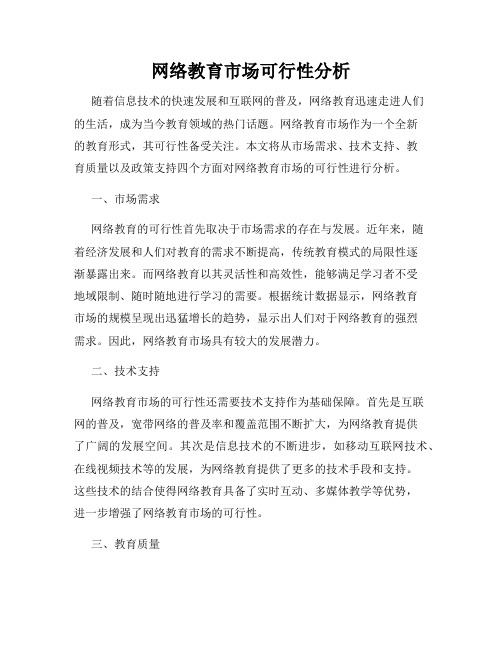 网络教育市场可行性分析

随着信息技术的快速发展和互联网的普及，网络教育迅速走进人们的生活，成为当今教育领域的热门话题。网络教育市场作为一个全新的教育形式，其可行性备受关注。本文将从市场需求、技术支持、教育质量以及政策支持四个方面对网络教育市场的可行性进行分析。

一、市场需求

网络教育的可行性首先取决于市场需求的存在与发展。近年来，随着经济发展和人们对教育的需求不断提高，传统教育模式的局限性逐渐暴露出来。而网络教育以其灵活性和高效性，能够满足学习者不受地域限制、随时随地进行学习的需要。根据统计数据显示，网络教育市场的规模呈现出迅猛增长的趋势，显示出人们对于网络教育的强烈需求。因此，网络教育市场具有较大的发展潜力。

二、技术支持

网络教育市场的可行性还需要技术支持作为基础保障。首先是互联网的普及，宽带网络的普及率和覆盖范围不断扩大，为网络教育提供了广阔的发展空间。其次是信息技术的不断进步，如移动互联网技术、在线视频技术等的发展，为网络教育提供了更多的技术手段和支持。这些技术的结合使得网络教育具备了实时互动、多媒体教学等优势，进一步增强了网络教育市场的可行性。

三、教育质量